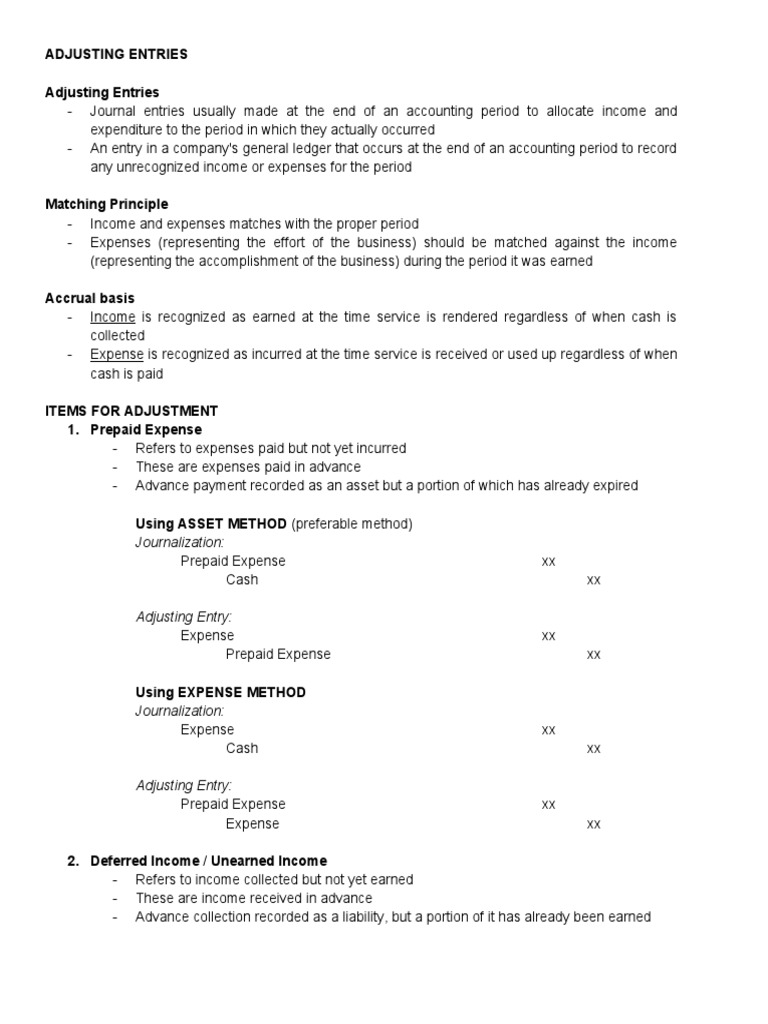 ADJUSTING ENTRIES

Adjusting Entries
- Journal entries usually made at the end of an accounting period to allocate income and expenditure to the period in which they actually occurred
- An entry in a company's general ledger that occurs at the end of an accounting period to record any unrecognized income or expenses for the period

Matching Principle
- Income and expenses matches with the proper period
- Expenses (representing the effort of the business) should be matched against the income (representing the accomplishment of the business) during the period it was earned

Accrual basis
- Income is recognized as earned at the time service is rendered regardless of when cash is collected
- Expense is recognized as incurred at the time service is received or used up regardless of when cash is paid

ITEMS FOR ADJUSTMENT
1. Prepaid Expense
- Refers to expenses paid but not yet incurred
- These are expenses paid in advance
- Advance payment recorded as an asset but a portion of which has already expired

Using ASSET METHOD (preferable method)
Journalization:
Prepaid Expense xx
Cash xx

Adjusting Entry:
Expense xx
Prepaid Expense xx

Using EXPENSE METHOD
Journalization:
Expense xx
Cash xx

Adjusting Entry:
Prepaid Expense xx
Expense xx

2. Deferred Income / Unearned Income
- Refers to income collected but not yet earned
- These are income received in advance
- Advance collection recorded as a liability, but a portion of it has already been earned